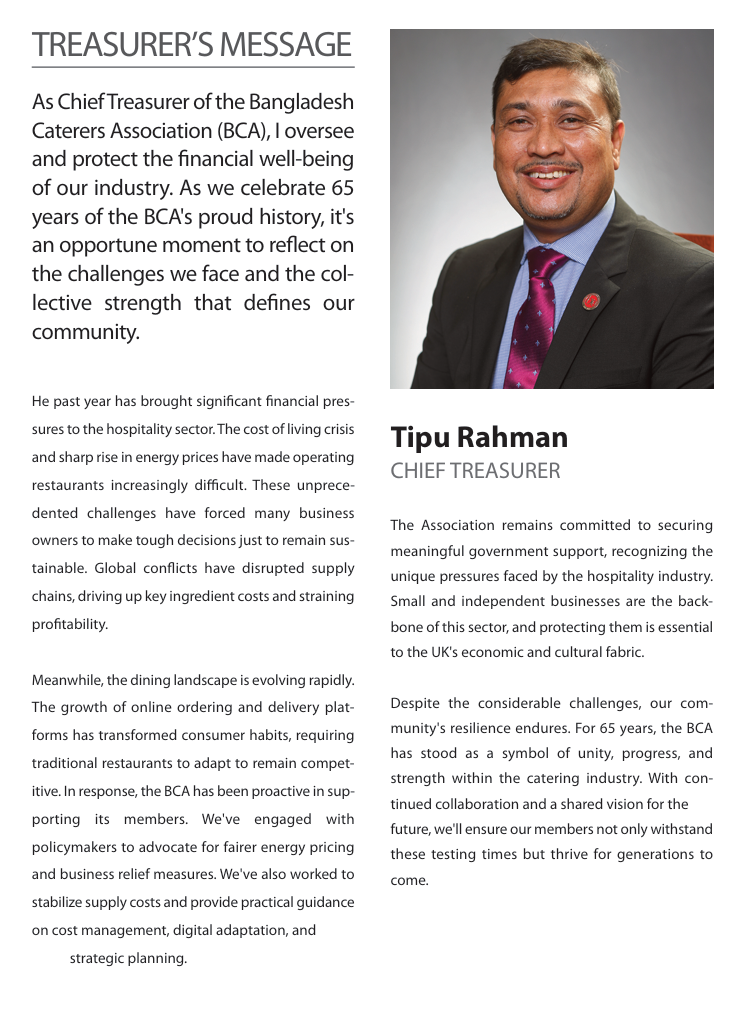 TREASURER'S MESSAGE

As Chief Treasurer of the Bangladesh Caterers Association (BCA), I oversee and protect the financial well-being of our industry. As we celebrate 65 years of the BCA's proud history, it's an opportune moment to reflect on the challenges we face and the collective strength that defines our community.

He past year has brought significant financial pressures to the hospitality sector. The cost of living crisis and sharp rise in energy prices have made operating restaurants increasingly difficult. These unprecedented challenges have forced many business owners to make tough decisions just to remain sustainable. Global conflicts have disrupted supply chains, driving up key ingredient costs and straining profitability.

Meanwhile, the dining landscape is evolving rapidly. The growth of online ordering and delivery platforms has transformed consumer habits, requiring traditional restaurants to adapt to remain competitive. In response, the BCA has been proactive in supporting its members. We've engaged with policymakers to advocate for fairer energy pricing and business relief measures. We've also worked to stabilize supply costs and provide practical guidance on cost management, digital adaptation, and strategic planning.

Tipu Rahman
CHIEF TREASURER

The Association remains committed to securing meaningful government support, recognizing the unique pressures faced by the hospitality industry. Small and independent businesses are the backbone of this sector, and protecting them is essential to the UK's economic and cultural fabric.

Despite the considerable challenges, our community's resilience endures. For 65 years, the BCA has stood as a symbol of unity, progress, and strength within the catering industry. With continued collaboration and a shared vision for the future, we'll ensure our members not only withstand these testing times but thrive for generations to come.